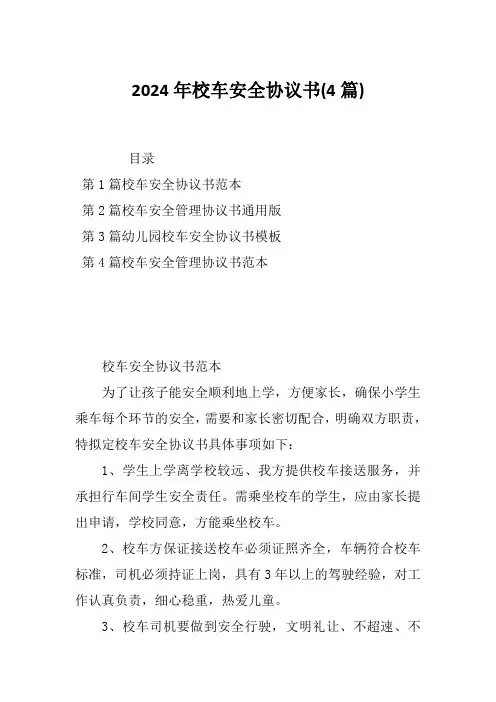 2024 年校车安全协议书(4 篇)

目录

第 1 篇校车安全协议书范本

第 2 篇校车安全管理协议书通用版

第 3 篇幼儿园校车安全协议书模板

第 4 篇校车安全管理协议书范本

校车安全协议书范本

为了让孩子能安全顺利地上学，方便家长，确保小学生乘车每个环节的安全，需要和家长密切配合，明确双方职责，特拟定校车安全协议书具体事项如下：

1、学生上学离学校较远、我方提供校车接送服务，并承担行车间学生安全责任。需乘坐校车的学生，应由家长提出申请，学校同意，方能乘坐校车。

2、校车方保证接送校车必须证照齐全，车辆符合校车标准，司机必须持证上岗，具有 3 年以上的驾驶经验，对工作认真负责，细心稳重，热爱儿童。

3、校车司机要做到安全行驶，文明礼让、不超速、不